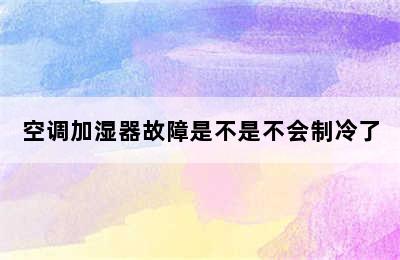 空调加湿器故障是不是不会制冷了